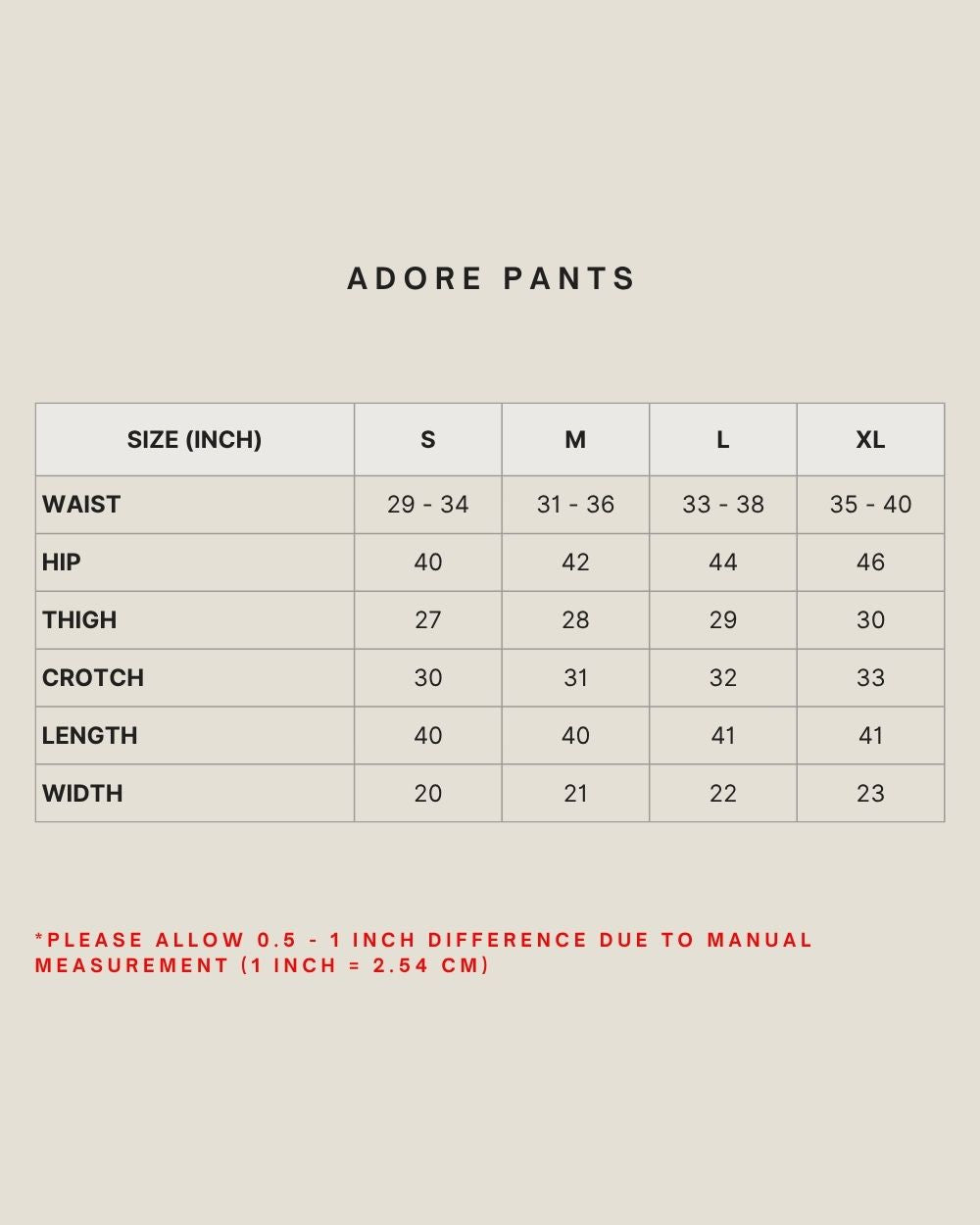 ADORE PANTS

| SIZE (INCH) | S | M | L | XL |
|---|---|---|---|---|
| WAIST | 29 - 34 | 31 - 36 | 33 - 38 | 35 - 40 |
| HIP | 40 | 42 | 44 | 46 |
| THIGH | 27 | 28 | 29 | 30 |
| CROTCH | 30 | 31 | 32 | 33 |
| LENGTH | 40 | 40 | 41 | 41 |
| WIDTH | 20 | 21 | 22 | 23 |

*PLEASE ALLOW 0.5 - 1 INCH DIFFERENCE DUE TO MANUAL MEASUREMENT (1 INCH = 2.54 CM)